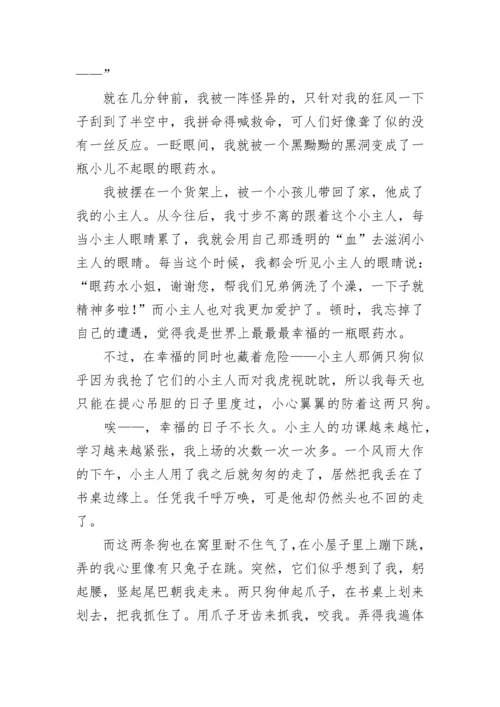 ——”

就在几分钟前，我被一阵怪异的，只针对我的狂风一下子刮到了半空中，我拼命得喊救命，可人们好像聋了似的没有一丝反应。一眨眼间，我就被一个黑黝黝的黑洞变成了一瓶小儿不起眼的眼药水。

我被摆在一个货架上，被一个小孩儿带回了家，他成了我的小主人。从今往后，我寸步不离的跟着这个小主人，每当小主人眼睛累了，我就会用自己那透明的“血”去滋润小主人的眼睛。每当这个时候，我都会听见小主人的眼睛说：“眼药水小姐，谢谢您，帮我们兄弟俩洗了个澡，一下子就精神多啦！”而小主人也对我更加爱护了。顿时，我忘掉了自己的遭遇，觉得我是世界上最最最幸福的一瓶眼药水。

不过，在幸福的同时也藏着危险——小主人那俩只狗似乎因为我抢了它们的小主人而对我虎视眈眈，所以我每天也只能在提心吊胆的日子里度过，小心翼翼的防着这两只狗。

唉——，幸福的日子不长久。小主人的功课越来越忙，学习越来越紧张，我上场的次数一次一次多。一个风雨大作的下午，小主人用了我之后就匆匆的走了，居然把我丢在了书桌边缘上。任凭我千呼万唤，可是他却仍然头也不回的走了。

而这两条狗也在窝里耐不住气了，在小屋子里上蹦下跳，弄的我心里像有只兔子在跳。突然，它们似乎想到了我，躬起腰，竖起尾巴朝我走来。两只狗伸起爪子，在书桌上划来划去，把我抓住了。用爪子牙齿来抓我，咬我。弄得我遍体